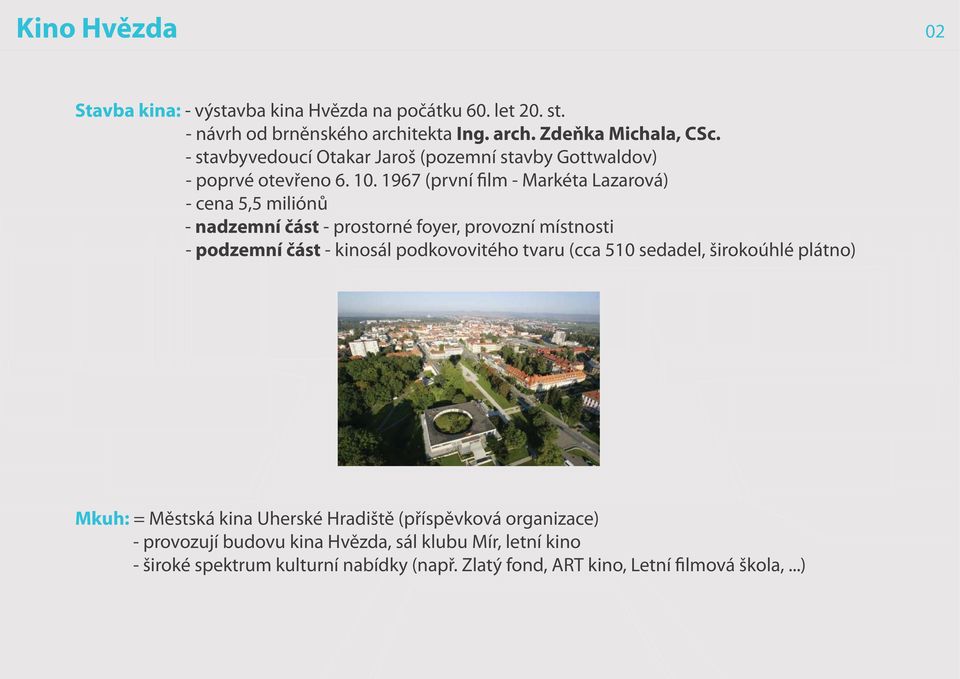 Kino Hvězda

02

Stavba kina: - výstavba kina Hvězda na počátku 60. let 20. st.
- návrh od brněnského architekta Ing. arch. Zdeňka Michala, CSc.
- stavbyvedoucí Otakar Jaroš (pozemní stavby Gottwaldov)
- poprvé otevřeno 6. 10. 1967 (první film - Markéta Lazarová)
- cena 5,5 miliónů
- nadzemní část - prostorné foyer, provozní místnosti
- podzemní část - kinosál podkovovitého tvaru (cca 510 sedadel, širokoúhlé plátno)

Mkuh: = Městská kina Uherské Hradiště (příspěvková organizace)
- provozují budovu kina Hvězda, sál klubu Mír, letní kino
- široké spektrum kulturní nabídky (např. Zlatý fond, ART kino, Letní filmová škola, ...)